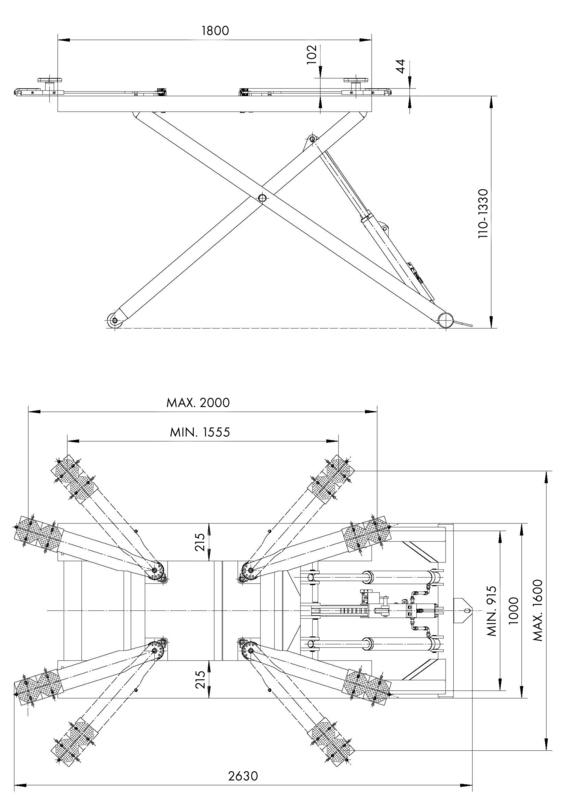 1800

102

44

110-1330

MAX. 2000

MIN. 1555

215

215

MIN. 915

1000

MAX. 1600

2630